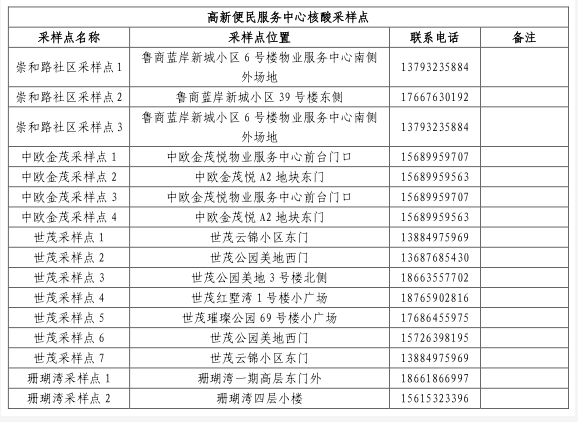 高新便民服务中心核酸采样点

| 采样点名称 | 采样点位置 | 联系电话 | 备注 |
|---|---|---|---|
| 崇和路社区采样点 1 | 鲁商蓝岸新城小区 6 号楼物业服务中心南侧外场地 | 13793235884 | |
| 崇和路社区采样点 2 | 鲁商蓝岸新城小区 39 号楼东侧 | 17667630192 | |
| 崇和路社区采样点 3 | 鲁商蓝岸新城小区 6 号楼物业服务中心南侧外场地 | 13793235884 | |
| 中欧金茂采样点 1 | 中欧金茂悦物业服务中心前台门口 | 15689959707 | |
| 中欧金茂采样点 2 | 中欧金茂悦 A2 地块东门 | 15689959563 | |
| 中欧金茂采样点 3 | 中欧金茂悦物业服务中心前台门口 | 15689959707 | |
| 中欧金茂采样点 4 | 中欧金茂悦 A2 地块东门 | 15689959563 | |
| 世茂采样点 1 | 世茂云锦小区东门 | 13884975969 | |
| 世茂采样点 2 | 世茂公园美地西门 | 13687685430 | |
| 世茂采样点 3 | 世茂公园美地 3 号楼北侧 | 18663557702 | |
| 世茂采样点 4 | 世茂红墅湾 1 号楼小广场 | 18765902816 | |
| 世茂采样点 5 | 世茂璀璨公园 69 号楼小广场 | 17686455975 | |
| 世茂采样点 6 | 世茂公园美地西门 | 15726398195 | |
| 世茂采样点 7 | 世茂云锦小区东门 | 13884975969 | |
| 珊瑚湾采样点 1 | 珊瑚湾一期高层东门外 | 18661866997 | |
| 珊瑚湾采样点 2 | 珊瑚湾四层小楼 | 15615323396 | |